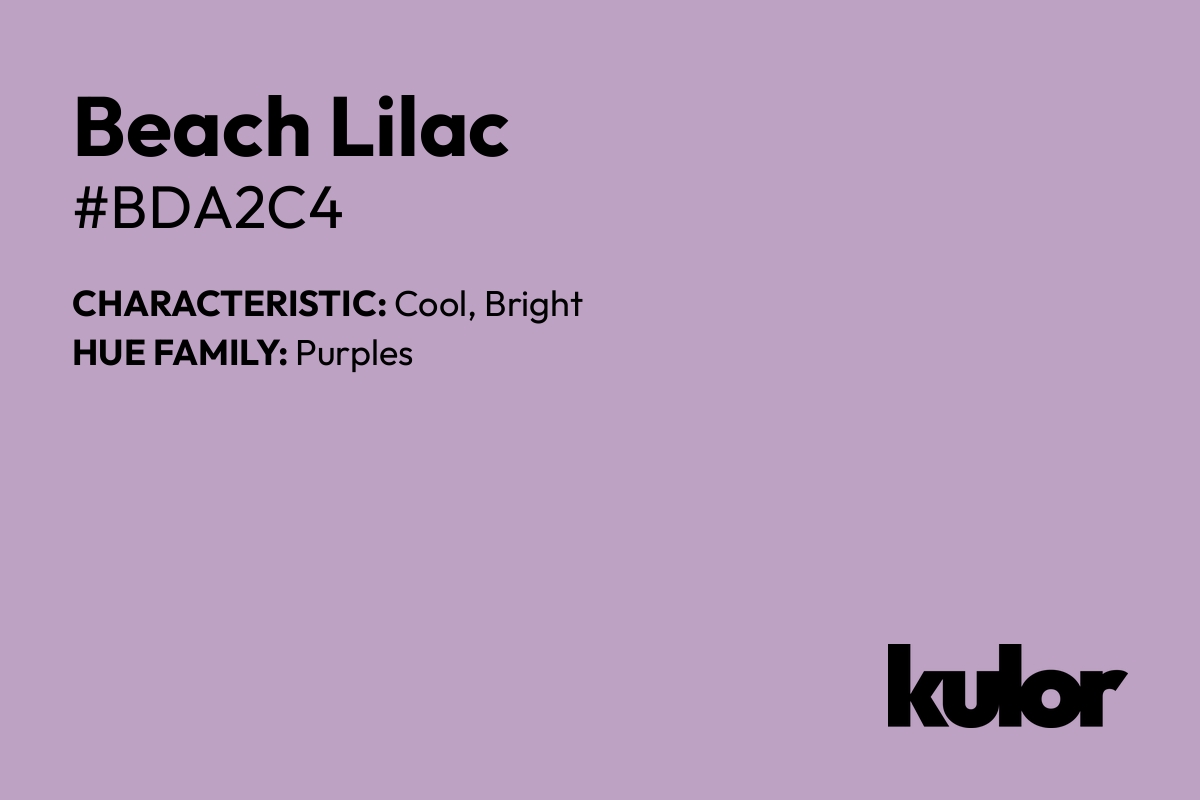 Beach Lilac
#BDA2C4

CHARACTERISTIC: Cool, Bright
HUE FAMILY: Purples

kulor